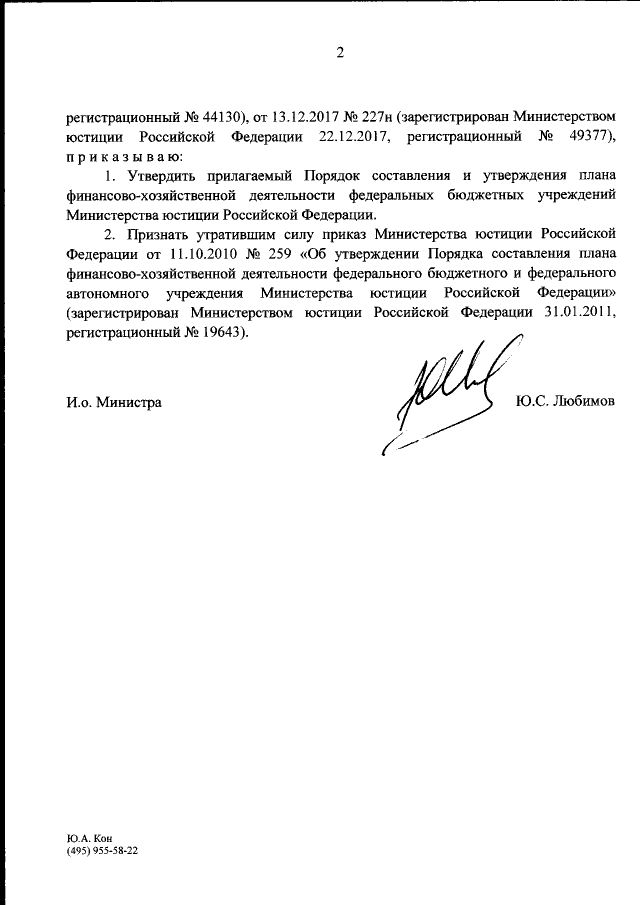 2

регистрационный № 44130), от 13.12.2017 № 227н (зарегистрирован Министерством юстиции Российской Федерации 22.12.2017, регистрационный № 49377), п р и к а з ы в а ю:

1. Утвердить прилагаемый Порядок составления и утверждения плана финансово-хозяйственной деятельности федеральных бюджетных учреждений Министерства юстиции Российской Федерации.

2. Признать утратившим силу приказ Министерства юстиции Российской Федерации от 11.10.2010 № 259 «Об утверждении Порядка составления плана финансово-хозяйственной деятельности федерального бюджетного и федерального автономного учреждения Министерства юстиции Российской Федерации» (зарегистрирован Министерством юстиции Российской Федерации 31.01.2011, регистрационный № 19643).

И.о. Министра

Ю.С. Любимов

Ю.А. Кон
(495) 955-58-22